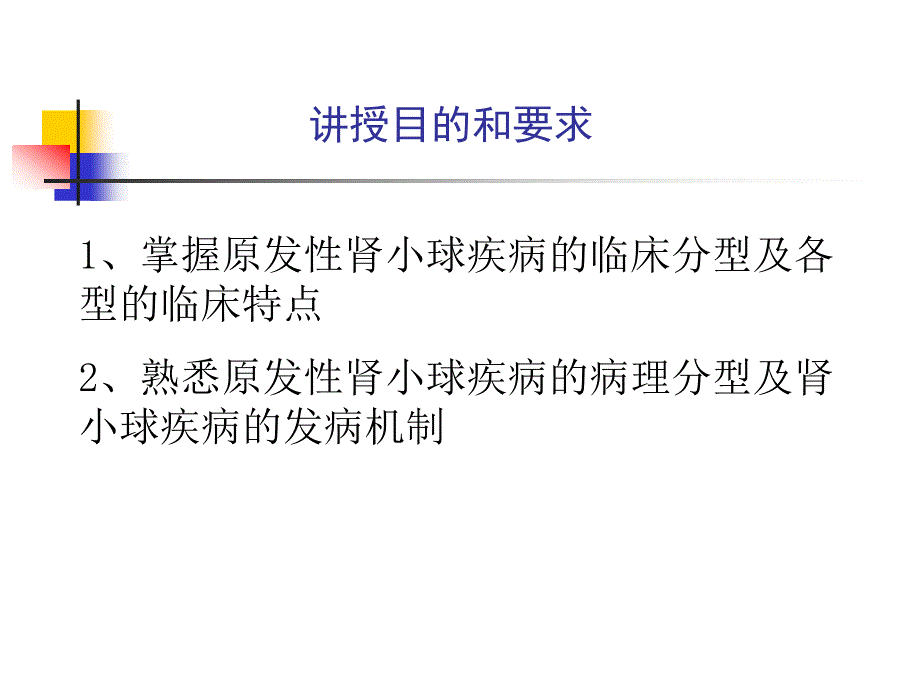 讲授目的和要求

1、掌握原发性肾小球疾病的临床分型及各型的临床特点

2、熟悉原发性肾小球疾病的病理分型及肾小球疾病的发病机制